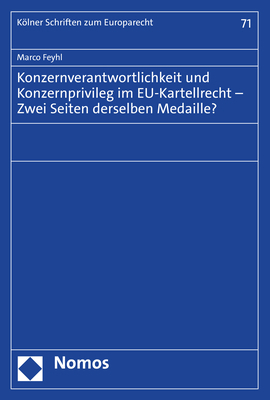 Kölner Schriften zum Europarecht

71

Marco Feyhl

Konzernverantwortlichkeit und Konzernprivileg im EU-Kartellrecht – Zwei Seiten derselben Medaille?

Nomos